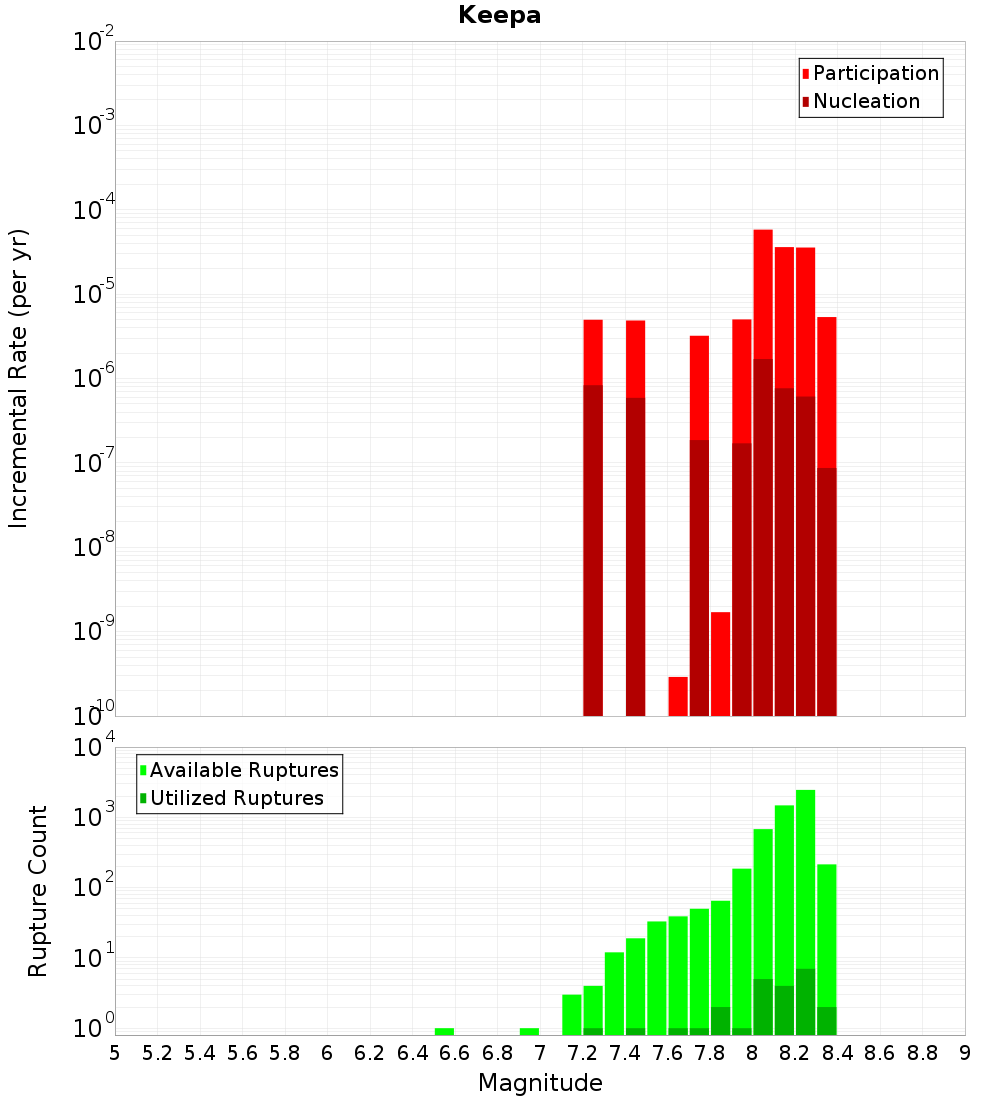 Keepa

Participation
Nucleation

Incremental Rate (per yr)

$10^{-2}$
$10^{-3}$
$10^{-4}$
$10^{-5}$
$10^{-6}$
$10^{-7}$
$10^{-8}$
$10^{-9}$
$10^{-10}$

Available Ruptures
Utilized Ruptures

Rupture Count

$10^{4}$
$10^{3}$
$10^{2}$
$10^{1}$
$10^{0}$

5 5.2 5.4 5.6 5.8 6 6.2 6.4 6.6 6.8 7 7.2 7.4 7.6 7.8 8 8.2 8.4 8.6 8.8 9

Magnitude